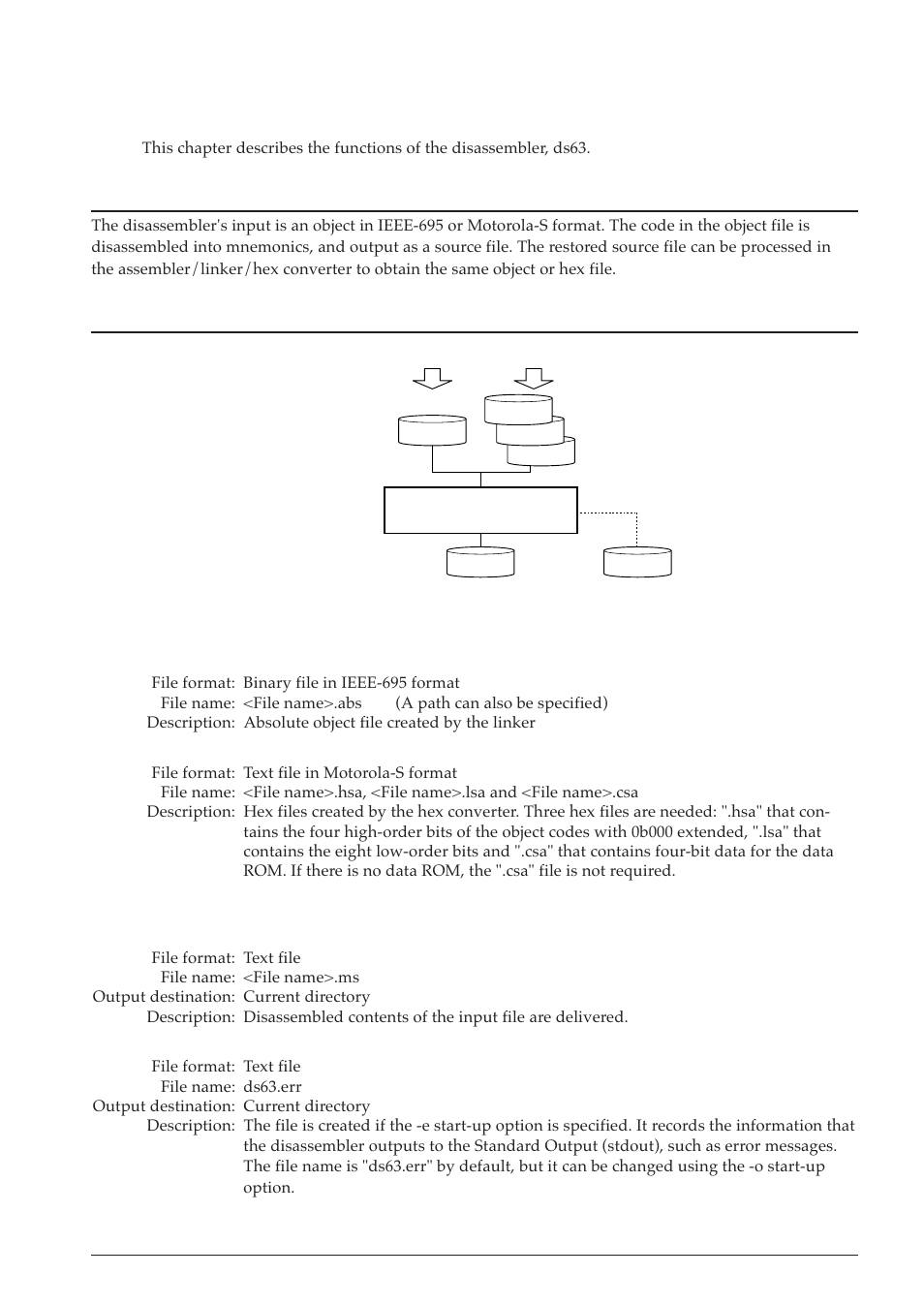 This chapter describes the functions of the disassembler, ds63.

The disassembler's input is an object in IEEE-695 or Motorola-S format. The code in the object file is disassembled into mnemonics, and output as a source file. The restored source file can be processed in the assembler/linker/hex converter to obtain the same object or hex file.

File format: Binary file in IEEE-695 format
File name: <File name>.abs (A path can also be specified)
Description: Absolute object file created by the linker

File format: Text file in Motorola-S format
File name: <File name>.hsa, <File name>.lsa and <File name>.csa
Description: Hex files created by the hex converter. Three hex files are needed: ".hsa" that contains the four high-order bits of the object codes with 0b000 extended, ".lsa" that contains the eight low-order bits and ".csa" that contains four-bit data for the data ROM. If there is no data ROM, the ".csa" file is not required.

File format: Text file
File name: <File name>.ms
Output destination: Current directory
Description: Disassembled contents of the input file are delivered.

File format: Text file
File name: ds63.err
Output destination: Current directory
Description: The file is created if the -e start-up option is specified. It records the information that the disassembler outputs to the Standard Output (stdout), such as error messages. The file name is "ds63.err" by default, but it can be changed using the -o start-up option.